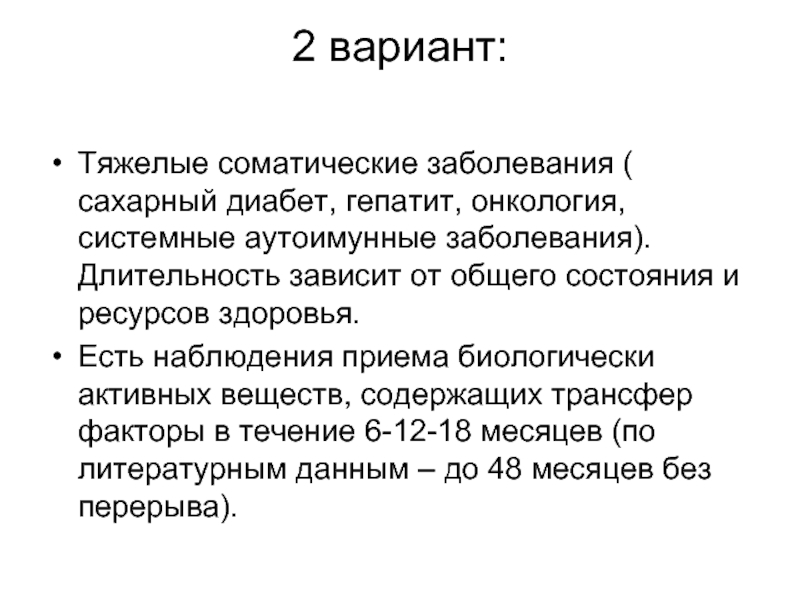 2 вариант:

• Тяжелые соматические заболевания ( сахарный диабет, гепатит, онкология, системные аутоимунные заболевания). Длительность зависит от общего состояния и ресурсов здоровья.
• Есть наблюдения приема биологически активных веществ, содержащих трансфер факторы в течение 6-12-18 месяцев (по литературным данным – до 48 месяцев без перерыва).